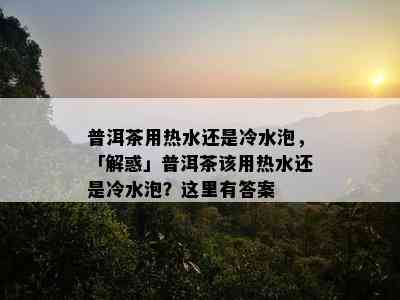 普洱茶用热水还是冷水泡，「解惑」普洱茶该用热水还是冷水泡？这里有答案